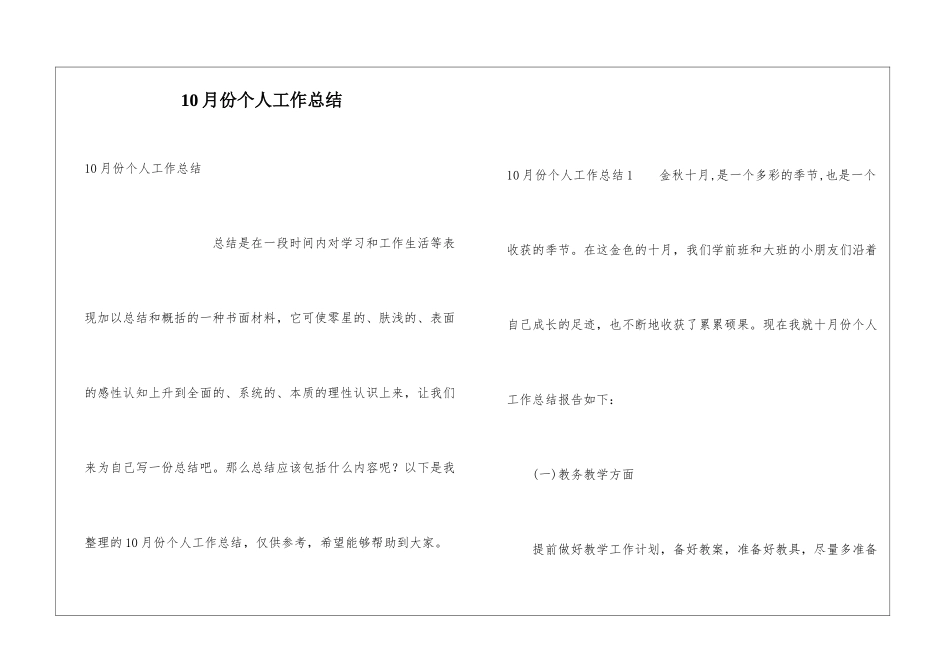 10月份个人工作总结

10月份个人工作总结

总结是在一段时间内对学习和工作生活等表现加以总结和概括的一种书面材料，它可使零星的、肤浅的、表面的感性认知上升到全面的、系统的、本质的理性认识上来，让我们来为自己写一份总结吧。那么总结应该包括什么内容呢？以下是我整理的10月份个人工作总结，仅供参考，希望能够帮助到大家。

10月份个人工作总结1  金秋十月,是一个多彩的季节,也是一个收获的季节。在这金色的十月，我们学前班和大班的小朋友们沿着自己成长的足迹，也不断地收获了累累硕果。现在我就十月份个人工作总结报告如下：

(一)教务教学方面

提前做好教学工作计划，备好教案，准备好教具，尽量多准备